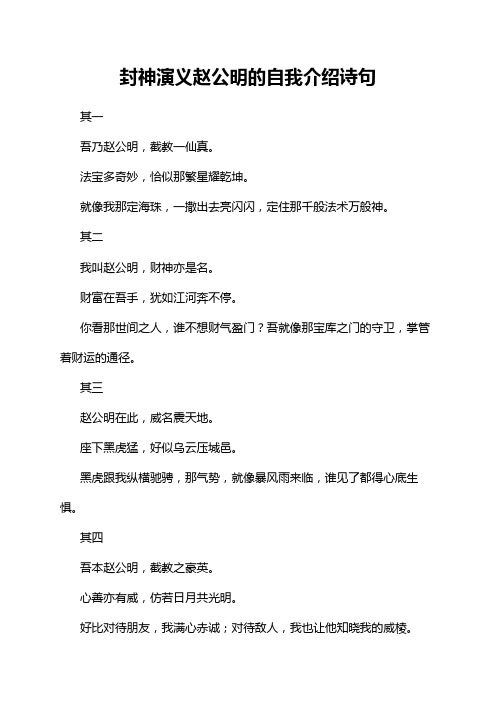 封神演义赵公明的自我介绍诗句

其一

吾乃赵公明，截教一仙真。

法宝多奇妙，恰似那繁星耀乾坤。

就像我那定海珠，一撒出去亮闪闪，定住那千般法术万般神。

其二

我叫赵公明，财神亦是名。

财富在吾手，犹如江河奔不停。

你看那世间之人，谁不想财气盈门？吾就像那宝库之门的守卫，掌管着财运的通径。

其三

赵公明在此，威名震天地。

座下黑虎猛，好似乌云压城邑。

黑虎跟我纵横驰骋，那气势，就像暴风雨来临，谁见了都得心底生惧。

其四

吾本赵公明，截教之豪英。

心善亦有威，仿若日月共光明。

好比对待朋友，我满心赤诚；对待敌人，我也让他知晓我的威棱。